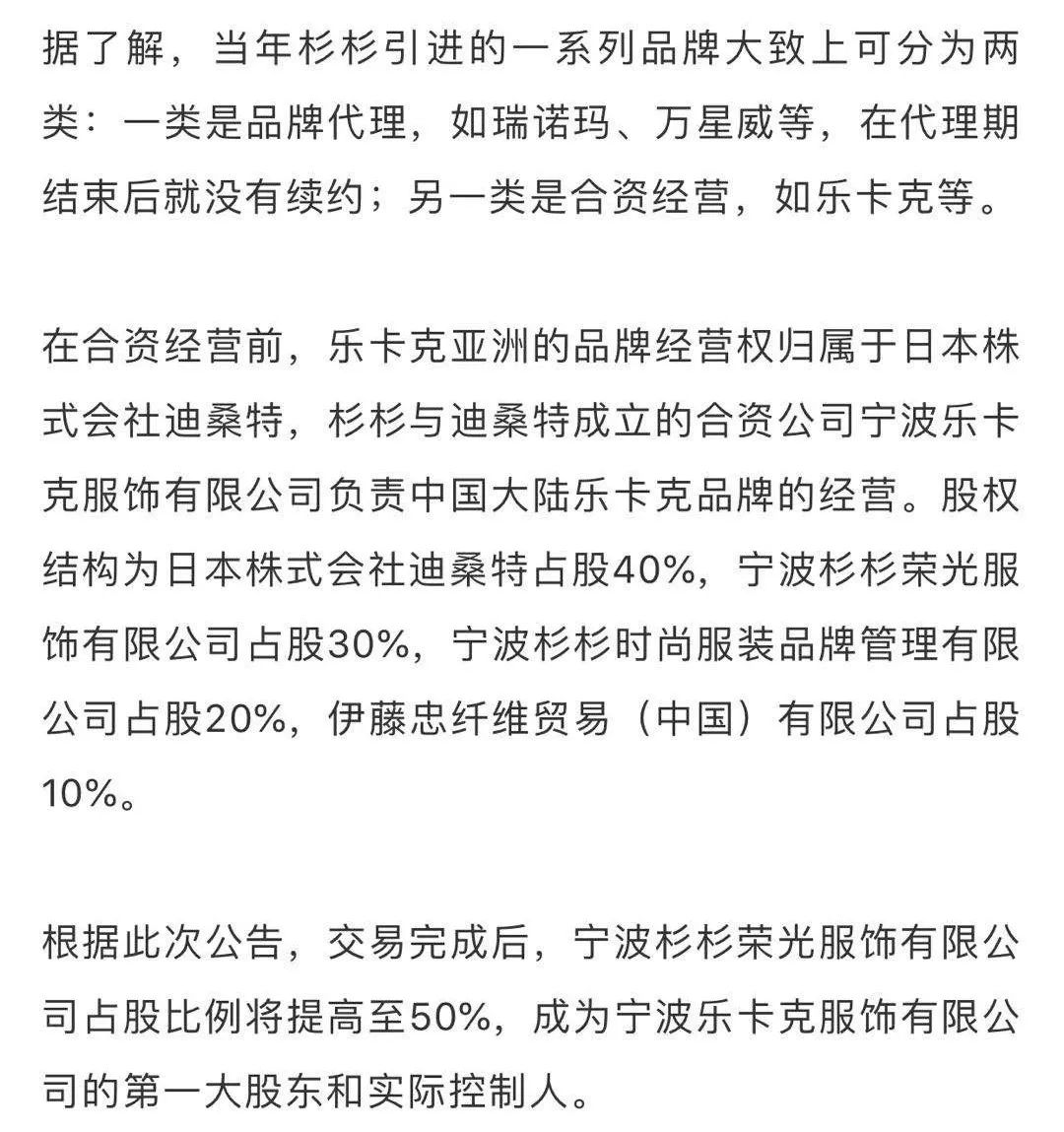 据了解，当年杉杉引进的一系列品牌大致上可分为两类：一类是品牌代理，如瑞诺玛、万星威等，在代理期结束后就没有续约；另一类是合资经营，如乐卡克等。

在合资经营前，乐卡克亚洲的品牌经营权归属于日本株式会社迪桑特，杉杉与迪桑特成立的合资公司宁波乐卡克服饰有限公司负责中国大陆乐卡克品牌的经营。股权结构为日本株式会社迪桑特占股40%，宁波杉杉荣光服饰有限公司占股30%，宁波杉杉时尚服装品牌管理有限公司占股20%，伊藤忠纤维贸易（中国）有限公司占股10%。

根据此次公告，交易完成后，宁波杉杉荣光服饰有限公司占股比例将提高至50%，成为宁波乐卡克服饰有限公司的第一大股东和实际控制人。